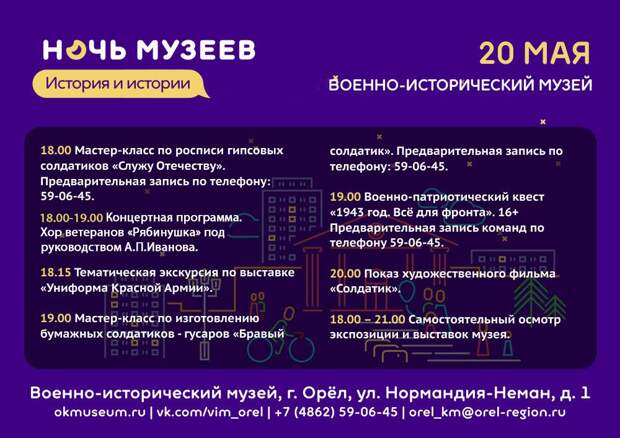 НОЧЬ МУЗЕЕВ

История и истории

20 МАЯ

ВОЕННО-ИСТОРИЧЕСКИЙ МУЗЕЙ

18.00 Мастер-класс по росписи гипсовых солдатиков «Служу Отечеству». Предварительная запись по телефону: 59-06-45.

18.00-19.00 Концертная программа. Хор ветеранов «Рябинушка» под руководством А.П.Иванова.

18.15 Тематическая экскурсия по выставке «Униформа Красной Армии».

19.00 Мастер-класс по изготовлению бумажных солдатиков - гусаров «Бравый солдатик». Предварительная запись по телефону: 59-06-45.

19.00 Военно-патриотический квест «1943 год. Всё для фронта». 16+ Предварительная запись команд по телефону 59-06-45.

20.00 Показ художественного фильма «Солдатик».

18.00 – 21.00 Самостоятельный осмотр экспозиции и выставок музея.

Военно-исторический музей, г. Орёл, ул. Нормандия-Неман, д. 1

okmuseum.ru | vk.com/vim_orel | +7 (4862) 59-06-45 | orel_km@orel-region.ru